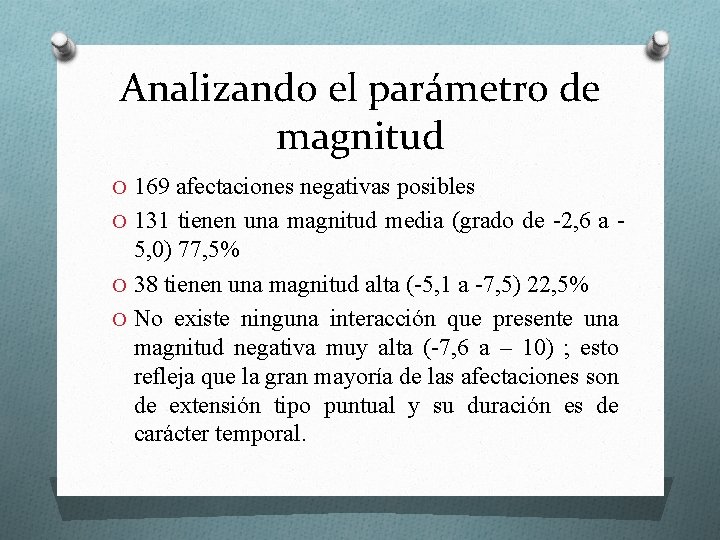 Analizando el parámetro de magnitud

O 169 afectaciones negativas posibles

O 131 tienen una magnitud media (grado de -2,6 a -5,0) 77,5%

O 38 tienen una magnitud alta (-5,1 a -7,5) 22,5%

O No existe ninguna interacción que presente una magnitud negativa muy alta (-7,6 a – 10) ; esto refleja que la gran mayoría de las afectaciones son de extensión tipo puntual y su duración es de carácter temporal.